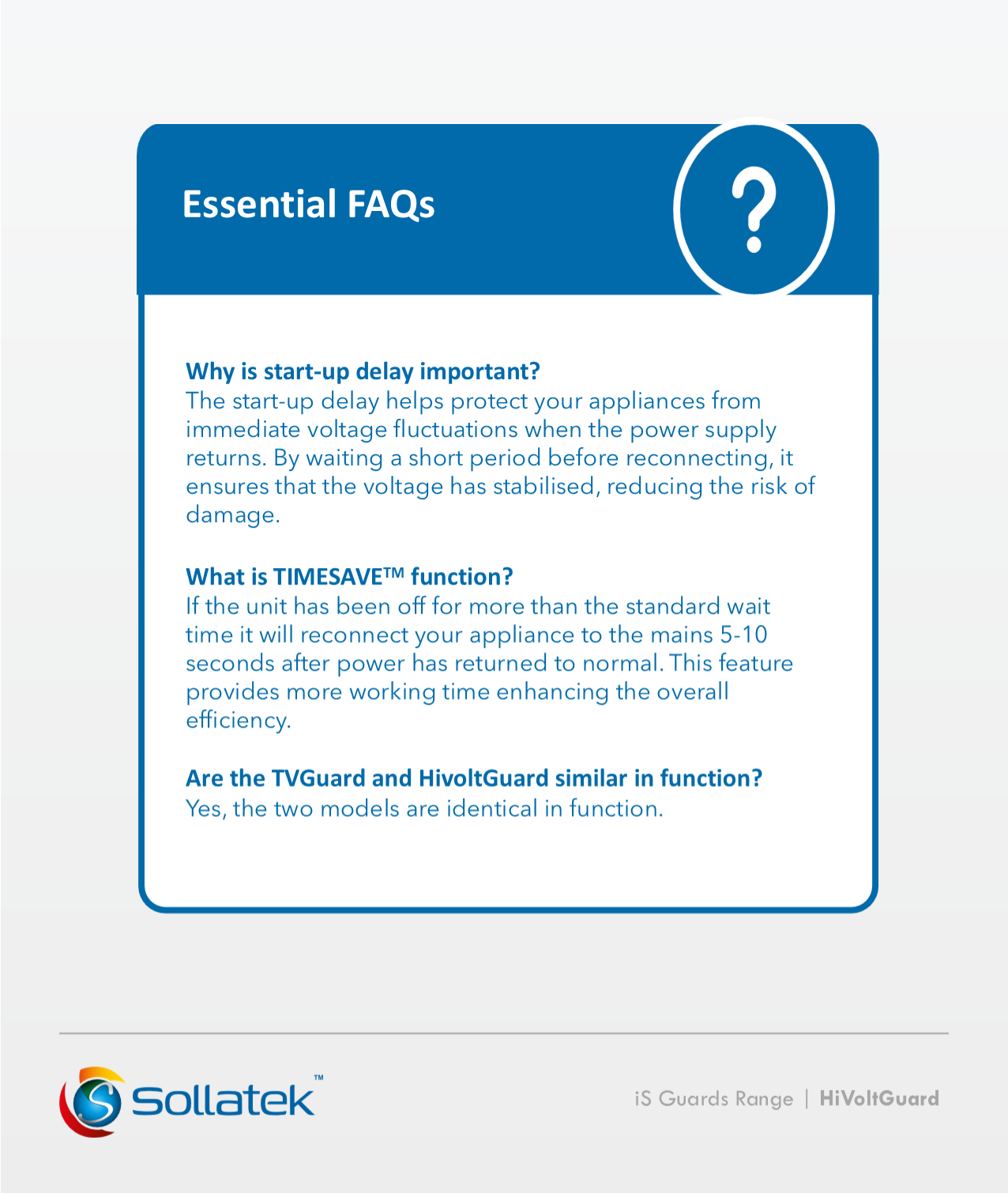 Essential FAQs

?

Why is start-up delay important?
The start-up delay helps protect your appliances from immediate voltage fluctuations when the power supply returns. By waiting a short period before reconnecting, it ensures that the voltage has stabilised, reducing the risk of damage.

What is TIMESAVE™ function?
If the unit has been off for more than the standard wait time it will reconnect your appliance to the mains 5-10 seconds after power has returned to normal. This feature provides more working time enhancing the overall efficiency.

Are the TVGuard and HivoltGuard similar in function?
Yes, the two models are identical in function.

Sollatek™

iS Guards Range | HiVoltGuard